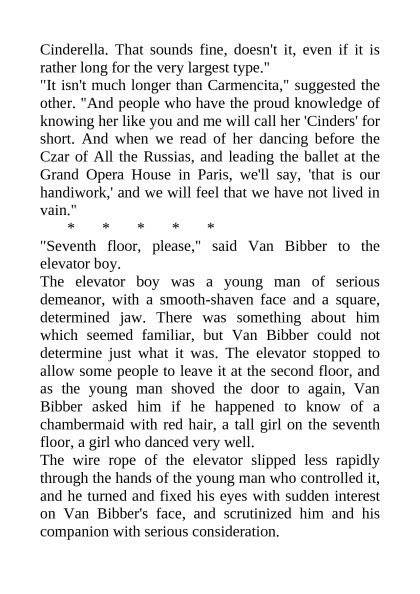 Cinderella. That sounds fine, doesn't it, even if it is rather long for the very largest type."
"It isn't much longer than Carmencita," suggested the other. "And people who have the proud knowledge of knowing her like you and me will call her 'Cinders' for short. And when we read of her dancing before the Czar of All the Russias, and leading the ballet at the Grand Opera House in Paris, we'll say, 'that is our handiwork,' and we will feel that we have not lived in vain."
* * * * *
"Seventh floor, please," said Van Bibber to the elevator boy.
The elevator boy was a young man of serious demeanor, with a smooth-shaven face and a square, determined jaw. There was something about him which seemed familiar, but Van Bibber could not determine just what it was. The elevator stopped to allow some people to leave it at the second floor, and as the young man shoved the door to again, Van Bibber asked him if he happened to know of a chambermaid with red hair, a tall girl on the seventh floor, a girl who danced very well.
The wire rope of the elevator slipped less rapidly through the hands of the young man who controlled it, and he turned and fixed his eyes with sudden interest on Van Bibber's face, and scrutinized him and his companion with serious consideration.